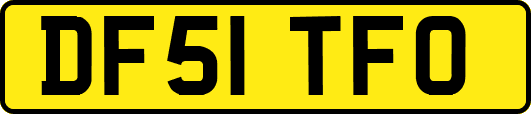 DF51 TFO